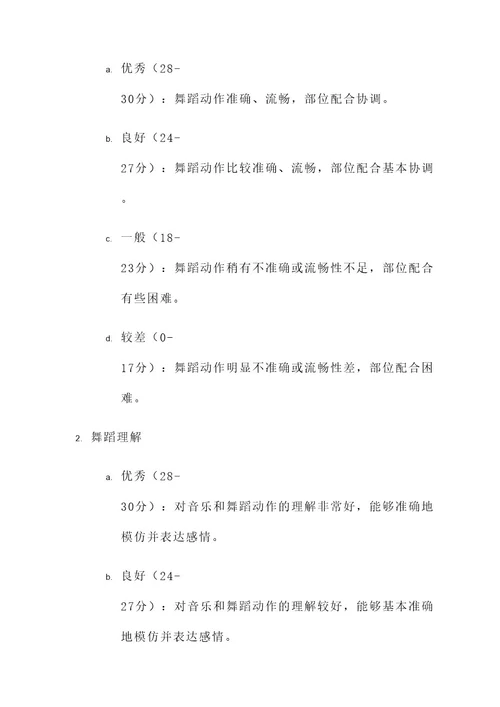 a. 优秀（28-30分）：舞蹈动作准确、流畅，部位配合协调。

b. 良好（24-27分）：舞蹈动作比较准确、流畅，部位配合基本协调。

c. 一般（18-23分）：舞蹈动作稍有不准确或流畅性不足，部位配合有些困难。

d. 较差（0-17分）：舞蹈动作明显不准确或流畅性差，部位配合困难。

2. 舞蹈理解

a. 优秀（28-30分）：对音乐和舞蹈动作的理解非常好，能够准确地模仿并表达感情。

b. 良好（24-27分）：对音乐和舞蹈动作的理解较好，能够基本准确地模仿并表达感情。